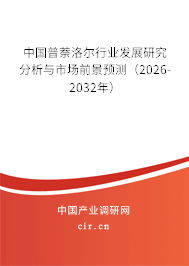 中国普萘洛尔行业发展研究分析与市场前景预测（2026-2032年）

中国产业调研网
cir.cn